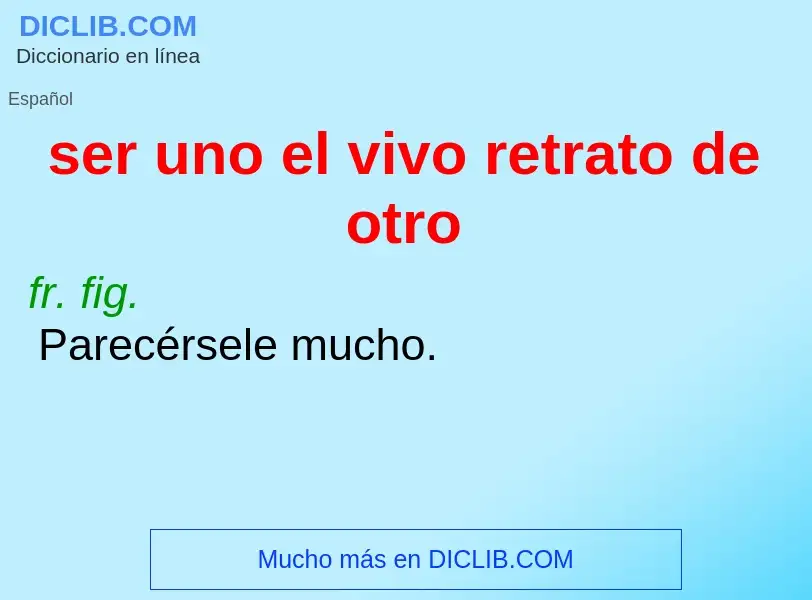 DICLIB.COM
Diccionario en línea

Español

ser uno el vivo retrato de otro

fr. fig.
Parecérsele mucho.

Mucho más en DICLIB.COM